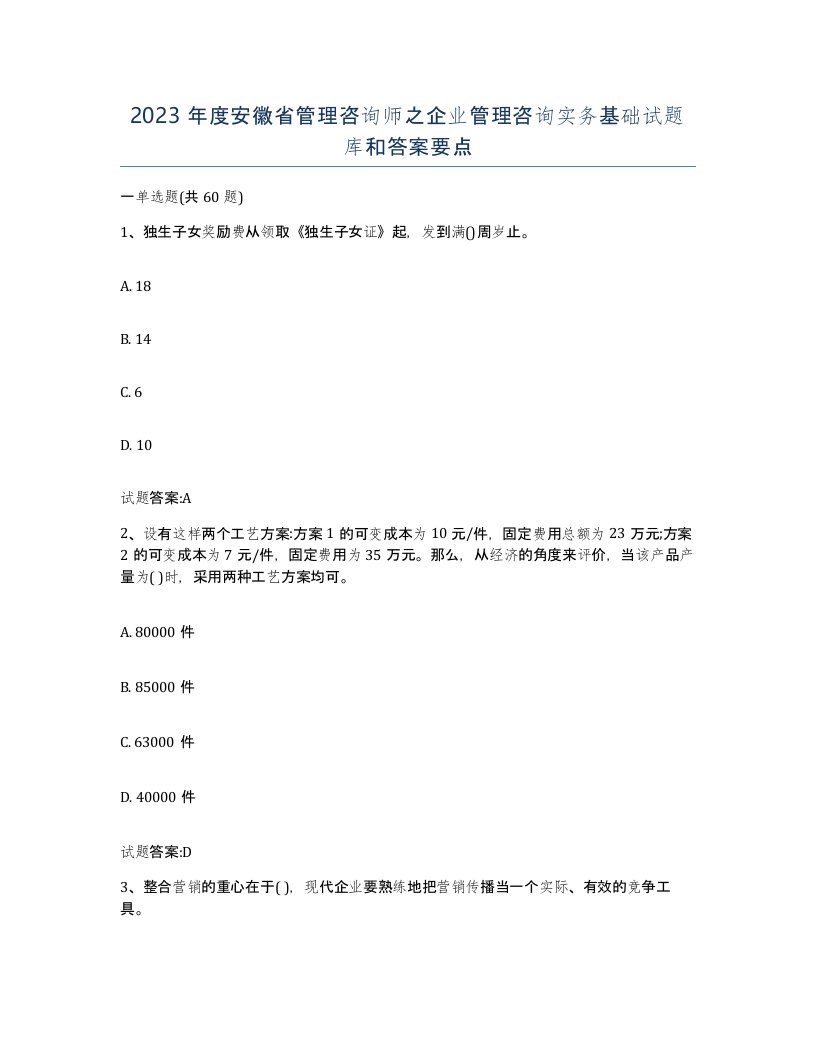 2023年度安徽省管理咨询师之企业管理咨询实务基础试题库和答案要点

一单选题(共60题)

1、独生子女奖励费从领取《独生子女证》起，发到满()周岁止。

A. 18

B. 14

C. 6

D. 10

试题答案:A

2、设有这样两个工艺方案:方案1的可变成本为10元/件，固定费用总额为23万元;方案2的可变成本为7元/件，固定费用为35万元。那么，从经济的角度来评价，当该产品产量为( )时，采用两种工艺方案均可。

A. 80000件

B. 85000件

C. 63000件

D. 40000件

试题答案:D

3、整合营销的重心在于( )，现代企业要熟练地把营销传播当一个实际、有效的竞争工具。